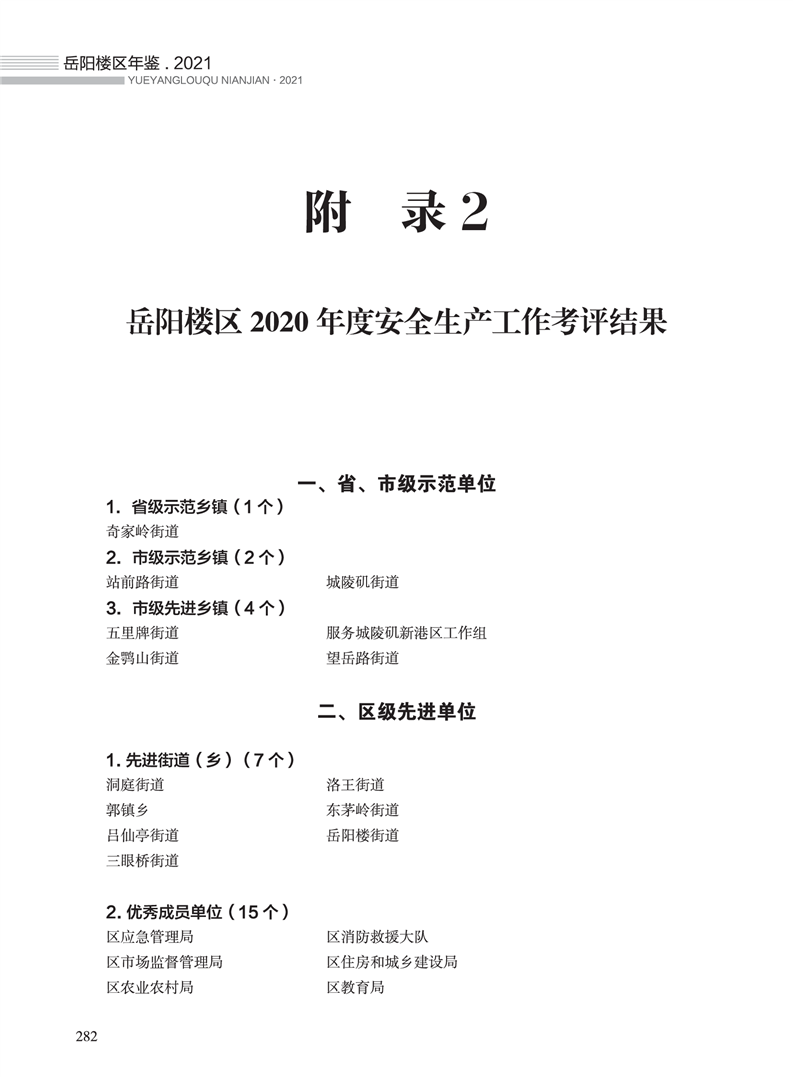 岳阳楼区年鉴．2021
YUEYANGLOUQU NIANJIAN · 2021

附　录 2

岳阳楼区 2020 年度安全生产工作考评结果

一、省、市级示范单位

1. 省级示范乡镇（1 个）
奇家岭街道

2. 市级示范乡镇（2 个）
站前路街道　　城陵矶街道

3. 市级先进乡镇（4 个）
五里牌街道　　服务城陵矶新港区工作组
金鹗山街道　　望岳路街道

二、区级先进单位

1. 先进街道（乡）（7 个）
洞庭街道　　洛王街道
郭镇乡　　东茅岭街道
吕仙亭街道　　岳阳楼街道
三眼桥街道

2. 优秀成员单位（15 个）
区应急管理局　　区消防救援大队
区市场监督管理局　　区住房和城乡建设局
区农业农村局　　区教育局

282